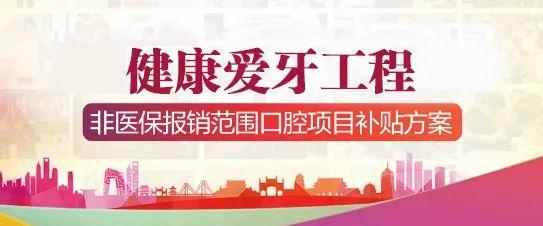 健康爱牙工程

非医保报销范围口腔项目补贴方案